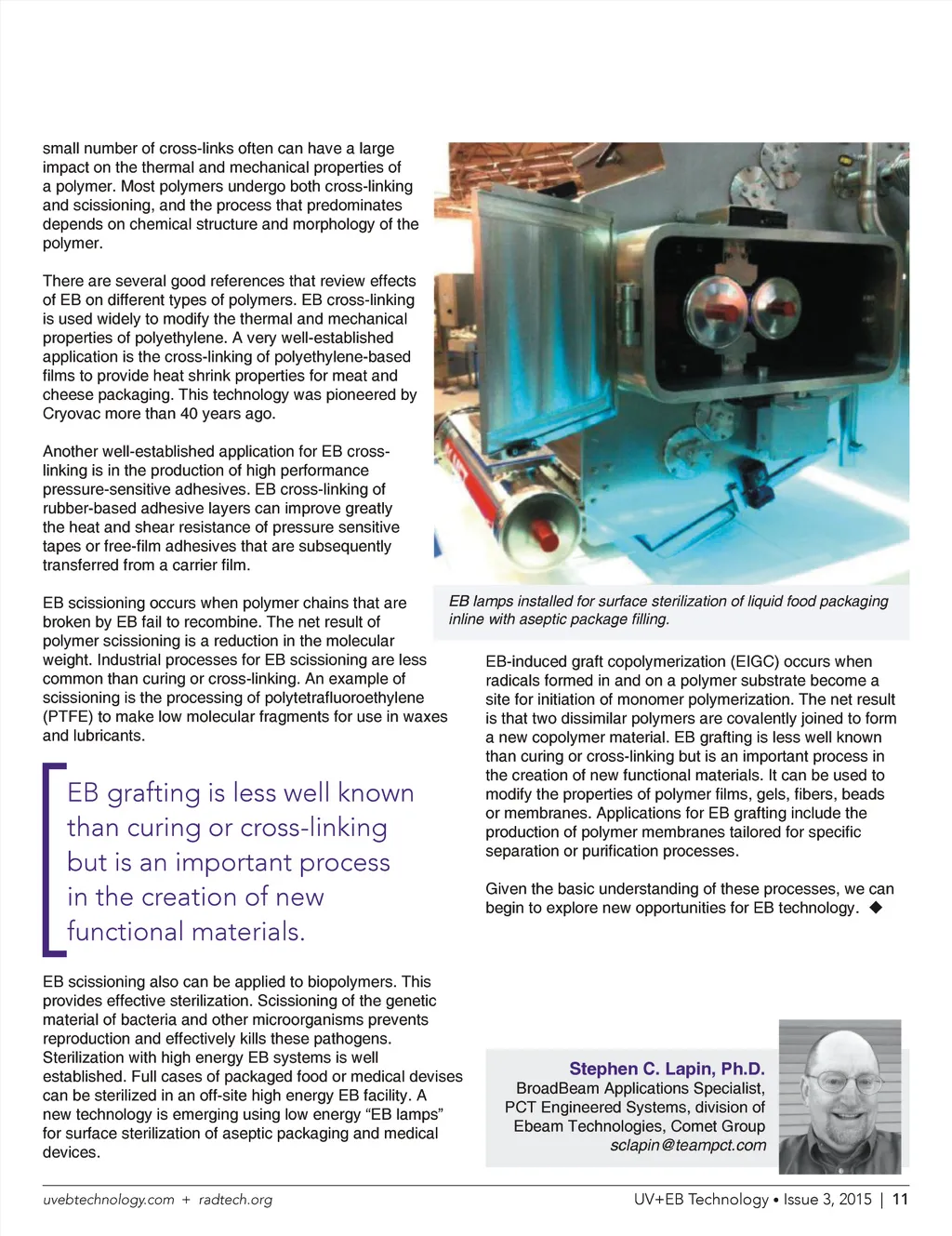 small number of cross-links often can have a large impact on the thermal and mechanical properties of a polymer. Most polymers undergo both cross-linking and scissioning, and the process that predominates depends on chemical structure and morphology of the polymer.

There are several good references that review effects of EB on different types of polymers. EB cross-linking is used widely to modify the thermal and mechanical properties of polyethylene. A very well-established application is the cross-linking of polyethylene-based films to provide heat shrink properties for meat and cheese packaging. This technology was pioneered by Cryovac more than 40 years ago.

Another well-established application for EB cross-linking is in the production of high performance pressure-sensitive adhesives. EB cross-linking of rubber-based adhesive layers can improve greatly the heat and shear resistance of pressure sensitive tapes or free-film adhesives that are subsequently transferred from a carrier film.

EB scissioning occurs when polymer chains that are broken by EB fail to recombine. The net result of polymer scissioning is a reduction in the molecular weight. Industrial processes for EB scissioning are less common than curing or cross-linking. An example of scissioning is the processing of polytetrafluoroethylene (PTFE) to make low molecular fragments for use in waxes and lubricants.

EB grafting is less well known than curing or cross-linking but is an important process in the creation of new functional materials.

EB scissioning also can be applied to biopolymers. This provides effective sterilization. Scissioning of the genetic material of bacteria and other microorganisms prevents reproduction and effectively kills these pathogens. Sterilization with high energy EB systems is well established. Full cases of packaged food or medical devises can be sterilized in an off-site high energy EB facility. A new technology is emerging using low energy “EB lamps” for surface sterilization of aseptic packaging and medical devices.

EB lamps installed for surface sterilization of liquid food packaging inline with aseptic package filling.

EB-induced graft copolymerization (EIGC) occurs when radicals formed in and on a polymer substrate become a site for initiation of monomer polymerization. The net result is that two dissimilar polymers are covalently joined to form a new copolymer material. EB grafting is less well known than curing or cross-linking but is an important process in the creation of new functional materials. It can be used to modify the properties of polymer films, gels, fibers, beads or membranes. Applications for EB grafting include the production of polymer membranes tailored for specific separation or purification processes.

Given the basic understanding of these processes, we can begin to explore new opportunities for EB technology. ◆

Stephen C. Lapin, Ph.D.
BroadBeam Applications Specialist, PCT Engineered Systems, division of Ebeam Technologies, Comet Group
sclapin@teampct.com

uvebtechnology.com + radtech.org
UV+EB Technology • Issue 3, 2015 | 11